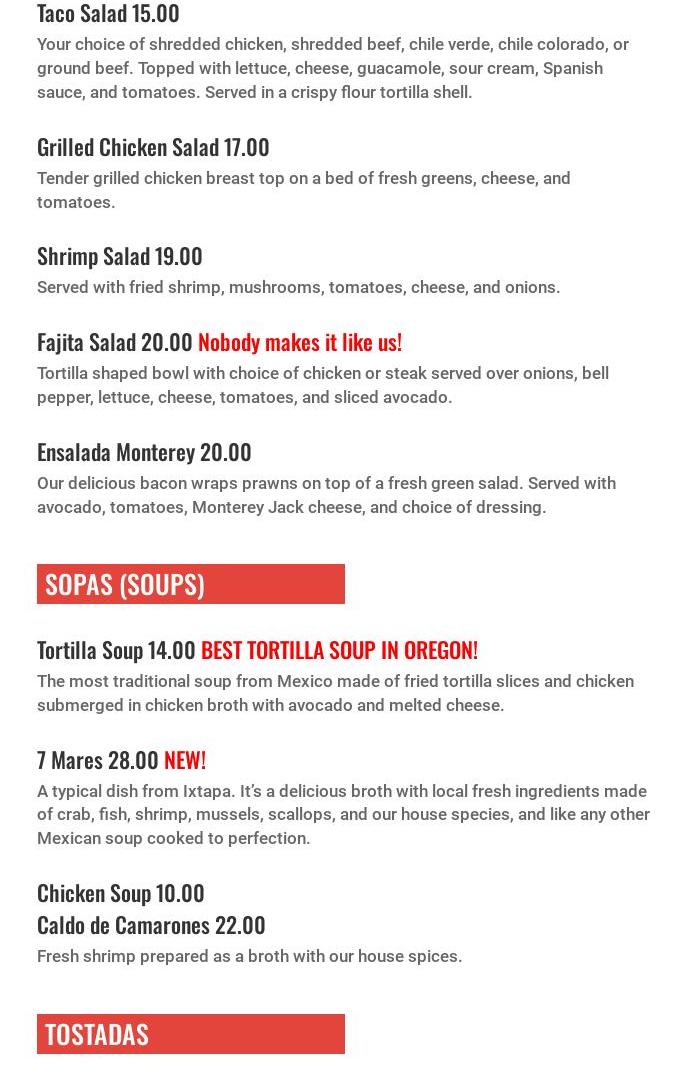 Taco Salad 15.00

Your choice of shredded chicken, shredded beef, chile verde, chile colorado, or ground beef. Topped with lettuce, cheese, guacamole, sour cream, Spanish sauce, and tomatoes. Served in a crispy flour tortilla shell.

Grilled Chicken Salad 17.00

Tender grilled chicken breast top on a bed of fresh greens, cheese, and tomatoes.

Shrimp Salad 19.00

Served with fried shrimp, mushrooms, tomatoes, cheese, and onions.

Fajita Salad 20.00 Nobody makes it like us!

Tortilla shaped bowl with choice of chicken or steak served over onions, bell pepper, lettuce, cheese, tomatoes, and sliced avocado.

Ensalada Monterey 20.00

Our delicious bacon wraps prawns on top of a fresh green salad. Served with avocado, tomatoes, Monterey Jack cheese, and choice of dressing.

SOPAS (SOUPS)

Tortilla Soup 14.00 BEST TORTILLA SOUP IN OREGON!

The most traditional soup from Mexico made of fried tortilla slices and chicken submerged in chicken broth with avocado and melted cheese.

7 Mares 28.00 NEW!

A typical dish from Ixtapa. It's a delicious broth with local fresh ingredients made of crab, fish, shrimp, mussels, scallops, and our house species, and like any other Mexican soup cooked to perfection.

Chicken Soup 10.00

Caldo de Camarones 22.00

Fresh shrimp prepared as a broth with our house spices.

TOSTADAS